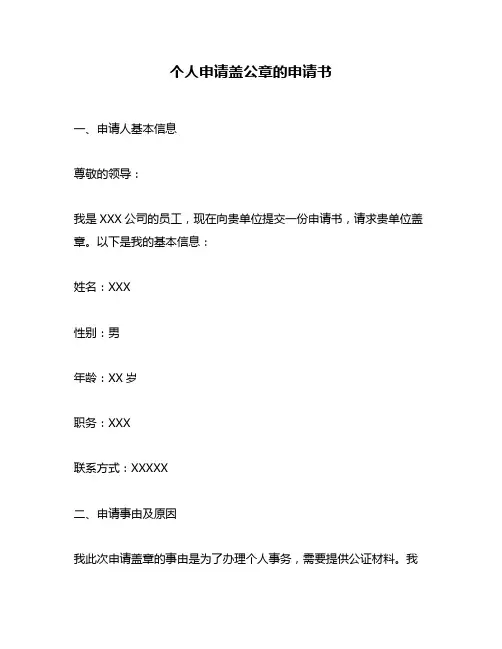 个人申请盖公章的申请书

一、申请人基本信息

尊敬的领导：

我是 XXX 公司的员工，现在向贵单位提交一份申请书，请求贵单位盖章。以下是我的基本信息：

姓名：XXX

性别：男

年龄：XX 岁

职务：XXX

联系方式：XXXXX

二、申请事由及原因

我此次申请盖章的事由是为了办理个人事务，需要提供公证材料。我